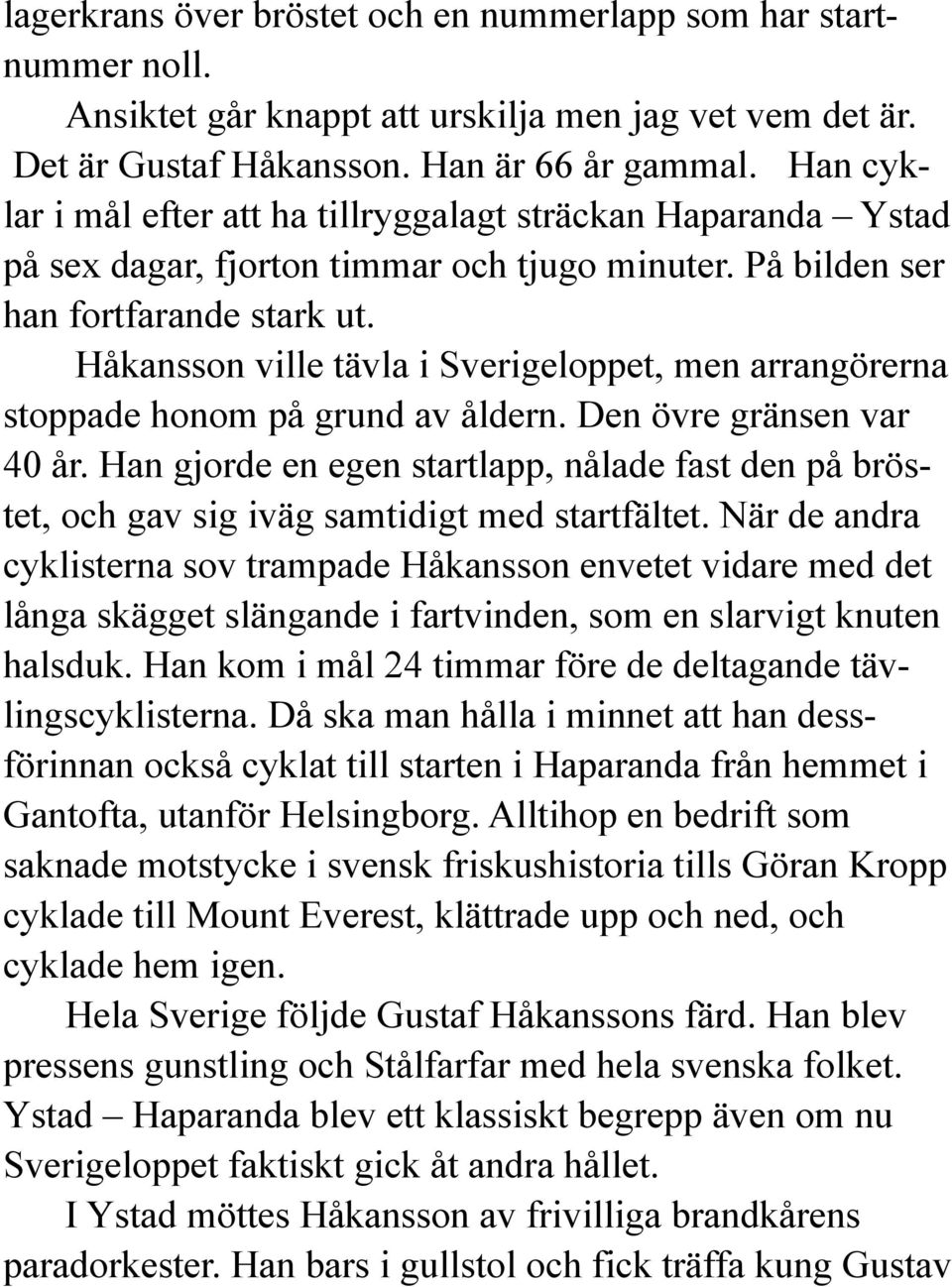 lagerkrans över bröstet och en nummerlapp som har startnummer noll.

Ansiktet går knappt att urskilja men jag vet vem det är. Det är Gustaf Håkansson. Han är 66 år gammal. Han cyklar i mål efter att ha tillryggalagt sträckan Haparanda – Ystad på sex dagar, fjorton timmar och tjugo minuter. På bilden ser han fortfarande stark ut.

Håkansson ville tävla i Sverigeloppet, men arrangörerna stoppade honom på grund av åldern. Den övre gränsen var 40 år. Han gjorde en egen startlapp, nålade fast den på bröstet, och gav sig iväg samtidigt med startfältet. När de andra cyklisterna sov trampade Håkansson envetet vidare med det långa skägget slängande i fartvinden, som en slarvigt knuten halsduk. Han kom i mål 24 timmar före de deltagande tävlingscyklisterna. Då ska man hålla i minnet att han dessförinnan också cyklat till starten i Haparanda från hemmet i Gantofta, utanför Helsingborg. Alltihop en bedrift som saknade motstycke i svensk friskushistoria tills Göran Kropp cyklade till Mount Everest, klättrade upp och ned, och cyklade hem igen.

Hela Sverige följde Gustaf Håkanssons färd. Han blev pressens gunstling och Stålfarfar med hela svenska folket. Ystad – Haparanda blev ett klassiskt begrepp även om nu Sverigeloppet faktiskt gick åt andra hållet.

I Ystad möttes Håkansson av frivilliga brandkårens paradorkester. Han bars i gullstol och fick träffa kung Gustav